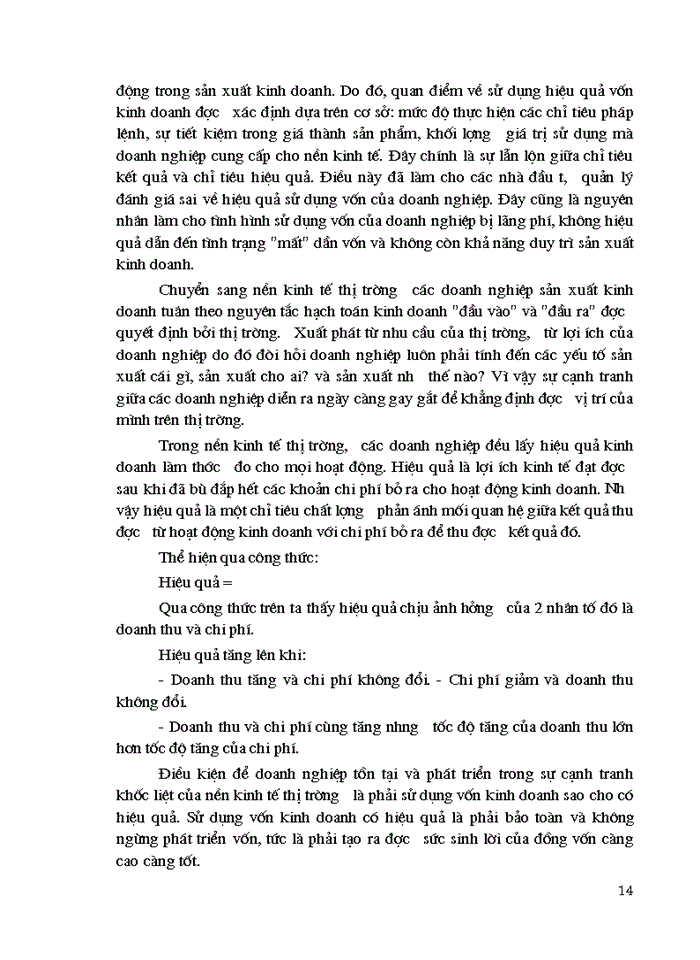 động trong sản xuất kinh doanh. Do đó, quan điểm về sử dụng hiệu quả vốn kinh doanh đợc  xác định dựa trên cơ sở: mức độ thực hiện các chỉ tiêu pháp lệnh, sự tiết kiệm trong giá thành sản phẩm, khối lợng  giá trị sử dụng mà doanh nghiệp cung cấp cho nền kinh tế. Đây chính là sự lẫn lộn giữa chỉ tiêu kết quả và chỉ tiêu hiệu quả. Điều này đã làm cho các nhà đầu t,  quản lý đánh giá sai về hiệu quả sử dụng vốn của doanh nghiệp. Đây cũng là nguyên nhân làm cho tình hình sử dụng vốn của doanh nghiệp bị lãng phí, không hiệu quả dẫn đến tình trạng "mất" dần vốn và không còn khả năng duy trì sản xuất kinh doanh.

Chuyển sang nền kinh tế thị trờng  các doanh nghiệp sản xuất kinh doanh tuân theo nguyên tắc hạch toán kinh doanh "đầu vào" và "đầu ra" đợc quyết định bởi thị trờng.  Xuất phát từ nhu cầu của thị trờng,  từ lợi ích của doanh nghiệp do đó đòi hỏi doanh nghiệp luôn phải tính đến các yếu tố sản xuất cái gì, sản xuất cho ai? và sản xuất nh  thế nào? Vì vậy sự cạnh tranh giữa các doanh nghiệp diễn ra ngày càng gay gắt để khẳng định đợc  vị trí của mình trên thị trờng.

Trong nền kinh tế thị trờng,  các doanh nghiệp đều lấy hiệu quả kinh doanh làm thớc  đo cho mọi hoạt động. Hiệu quả là lợi ích kinh tế đạt đợc sau khi đã bù đắp hết các khoản chi phí bỏ ra cho hoạt động kinh doanh. Nh vậy hiệu quả là một chỉ tiêu chất lợng  phản ánh mối quan hệ giữa kết quả thu đợc  từ hoạt động kinh doanh với chi phí bỏ ra để thu đợc  kết quả đó.

Thể hiện qua công thức:

Hiệu quả =

Qua công thức trên ta thấy hiệu quả chịu ảnh hởng  của 2 nhân tố đó là doanh thu và chi phí.

Hiệu quả tăng lên khi:

- Doanh thu tăng và chi phí không đổi. - Chi phí giảm và doanh thu không đổi.

- Doanh thu và chi phí cùng tăng nhng  tốc độ tăng của doanh thu lớn hơn tốc độ tăng của chi phí.

Điều kiện để doanh nghiệp tồn tại và phát triển trong sự cạnh tranh khốc liệt của nền kinh tế thị trờng  là phải sử dụng vốn kinh doanh sao cho có hiệu quả. Sử dụng vốn kinh doanh có hiệu quả là phải bảo toàn và không ngừng phát triển vốn, tức là phải tạo ra đợc  sức sinh lời của đồng vốn càng cao càng tốt.

14